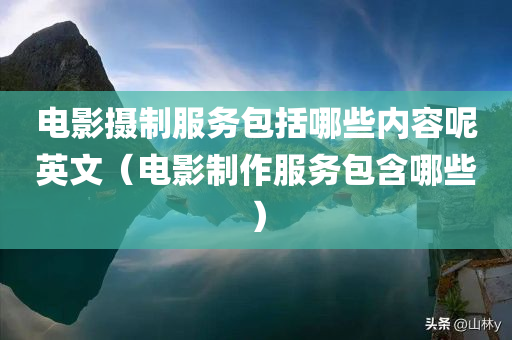 电影摄制服务包括哪些内容呢英文（电影制作服务包含哪些）

头条 @山林y